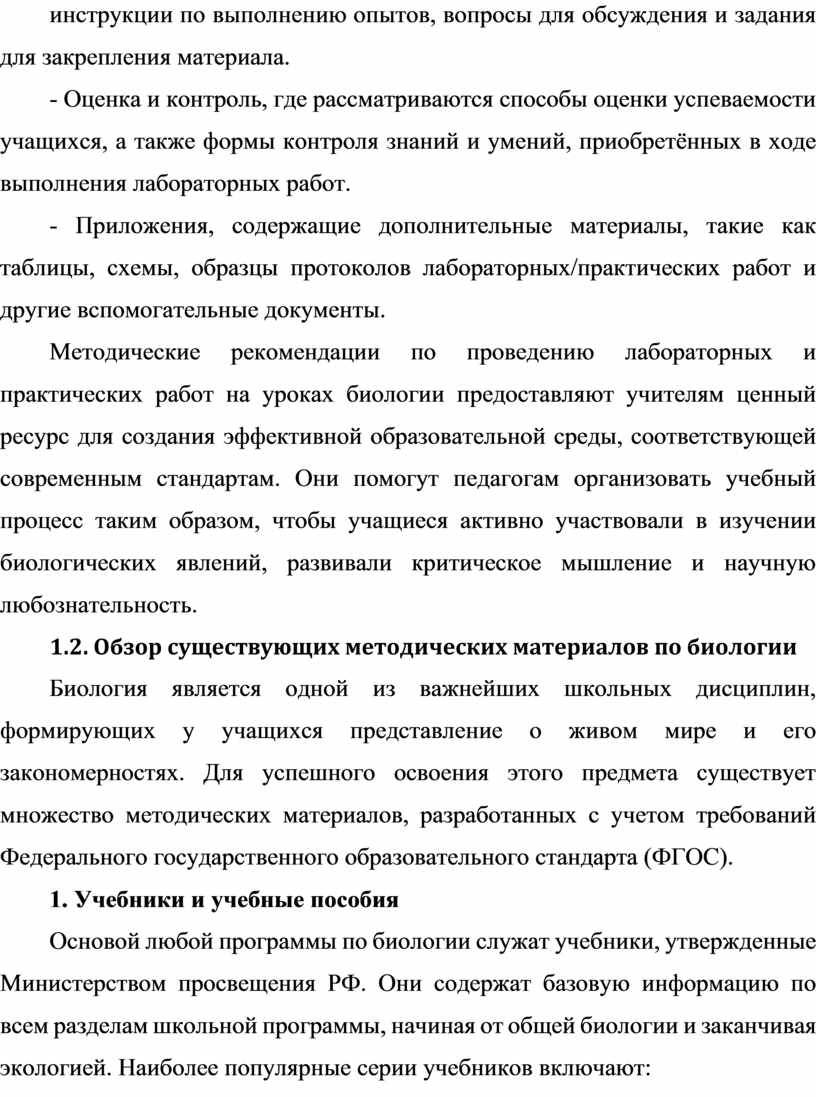 инструкции по выполнению опытов, вопросы для обсуждения и задания для закрепления материала.

- Оценка и контроль, где рассматриваются способы оценки успеваемости учащихся, а также формы контроля знаний и умений, приобретённых в ходе выполнения лабораторных работ.

- Приложения, содержащие дополнительные материалы, такие как таблицы, схемы, образцы протоколов лабораторных/практических работ и другие вспомогательные документы.

Методические рекомендации по проведению лабораторных и практических работ на уроках биологии предоставляют учителям ценный ресурс для создания эффективной образовательной среды, соответствующей современным стандартам. Они помогут педагогам организовать учебный процесс таким образом, чтобы учащиеся активно участвовали в изучении биологических явлений, развивали критическое мышление и научную любознательность.

1.2. Обзор существующих методических материалов по биологии

Биология является одной из важнейших школьных дисциплин, формирующих у учащихся представление о живом мире и его закономерностях. Для успешного освоения этого предмета существует множество методических материалов, разработанных с учетом требований Федерального государственного образовательного стандарта (ФГОС).

1. Учебники и учебные пособия

Основой любой программы по биологии служат учебники, утвержденные Министерством просвещения РФ. Они содержат базовую информацию по всем разделам школьной программы, начиная от общей биологии и заканчивая экологией. Наиболее популярные серии учебников включают: